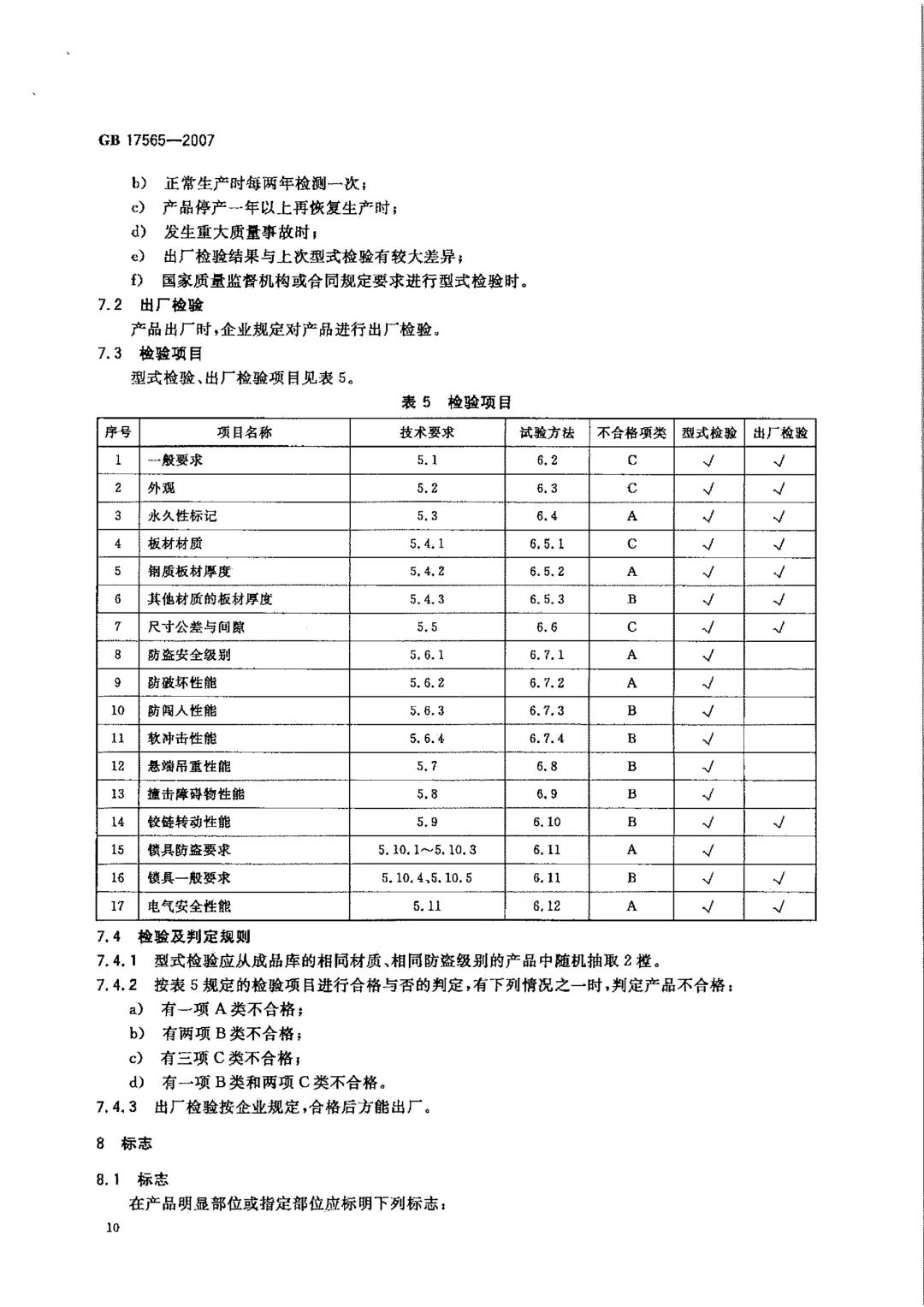 GB 17565—2007

b) 正常生产时每两年检测一次；

c) 产品停产一年以上再恢复生产时；

d) 发生重大质量事故时；

e) 出厂检验结果与上次型式检验有较大差异；

f) 国家质量监督机构或合同规定要求进行型式检验时。

7.2 出厂检验

产品出厂时，企业规定对产品进行出厂检验。

7.3 检验项目

型式检验、出厂检验项目见表5。

表5 检验项目

| 序号 | 项目名称 | 技术要求 | 试验方法 | 不合格项类 | 型式检验 | 出厂检验 |
|---|---|---|---|---|---|---|
| 1 | 一般要求 | 5.1 | 6.2 | C | √ | √ |
| 2 | 外观 | 5.2 | 6.3 | C | √ | √ |
| 3 | 永久性标记 | 5.3 | 6.4 | A | √ | √ |
| 4 | 板材材质 | 5.4.1 | 6.5.1 | C | √ | √ |
| 5 | 钢质板材厚度 | 5.4.2 | 6.5.2 | A | √ | √ |
| 6 | 其他材质的板材厚度 | 5.4.3 | 6.5.3 | B | √ | √ |
| 7 | 尺寸公差与间隙 | 5.5 | 6.6 | C | √ | √ |
| 8 | 防盗安全级别 | 5.6.1 | 6.7.1 | A | √ | |
| 9 | 防破坏性能 | 5.6.2 | 6.7.2 | A | √ | |
| 10 | 防闯入性能 | 5.6.3 | 6.7.3 | B | √ | |
| 11 | 软冲击性能 | 5.6.4 | 6.7.4 | B | √ | |
| 12 | 悬端吊重性能 | 5.7 | 6.8 | B | √ | |
| 13 | 撞击障碍物性能 | 5.8 | 6.9 | B | √ | |
| 14 | 铰链转动性能 | 5.9 | 6.10 | B | √ | √ |
| 15 | 锁具防盗要求 | 5.10.1～5.10.3 | 6.11 | A | √ | |
| 16 | 锁具一般要求 | 5.10.4、5.10.5 | 6.11 | B | √ | √ |
| 17 | 电气安全性能 | 5.11 | 6.12 | A | √ | √ |

7.4 检验及判定规则

7.4.1 型式检验应从成品库的相同材质、相同防盗级别的产品中随机抽取2樘。

7.4.2 按表5规定的检验项目进行合格与否的判定，有下列情况之一时，判定产品不合格：

a) 有一项A类不合格；

b) 有两项B类不合格；

c) 有三项C类不合格；

d) 有一项B类和两项C类不合格。

7.4.3 出厂检验按企业规定，合格后方能出厂。

8 标志

8.1 标志

在产品明显部位或指定部位应标明下列标志：

10